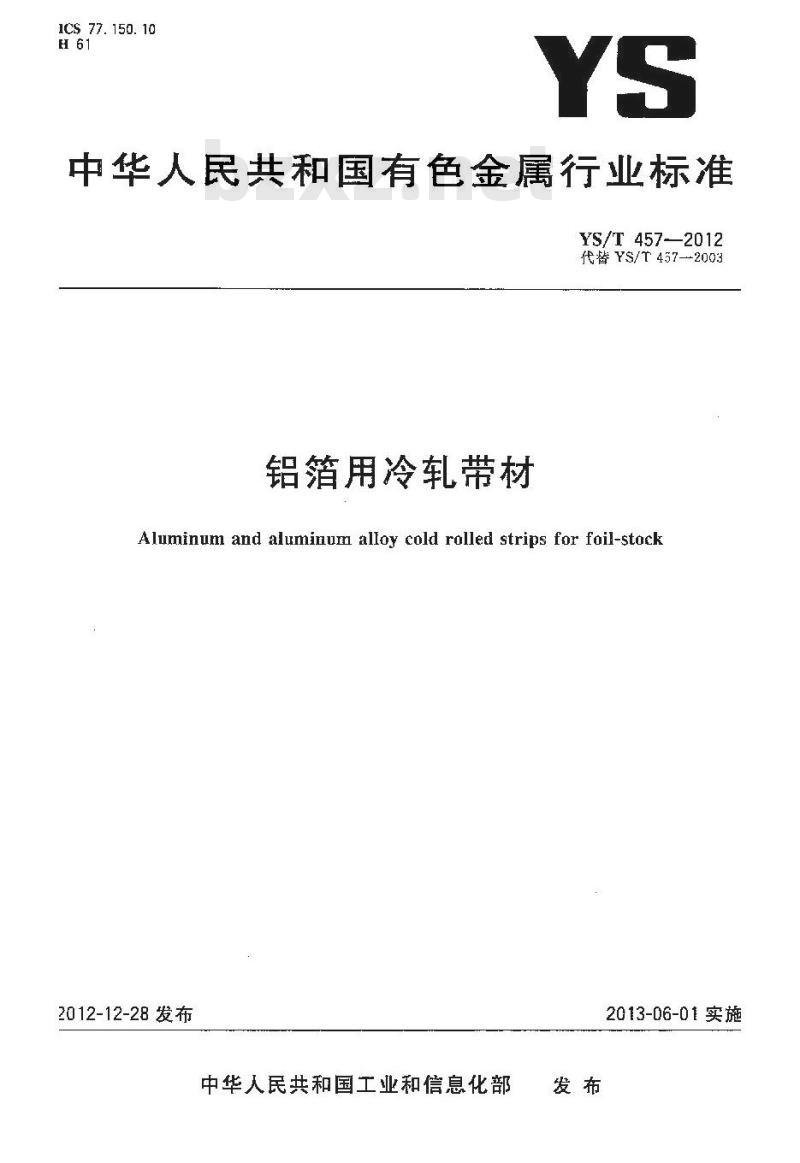 ICS 77.150.10
H 61

YS

中华人民共和国有色金属行业标准

bzxz.net

YS/T 457—2012
代替 YS/T 457—2003

铝箔用冷轧带材

Aluminum and aluminum alloy cold rolled strips for foil-stock

2012-12-28 发布

2013-06-01 实施

中华人民共和国工业和信息化部 发布